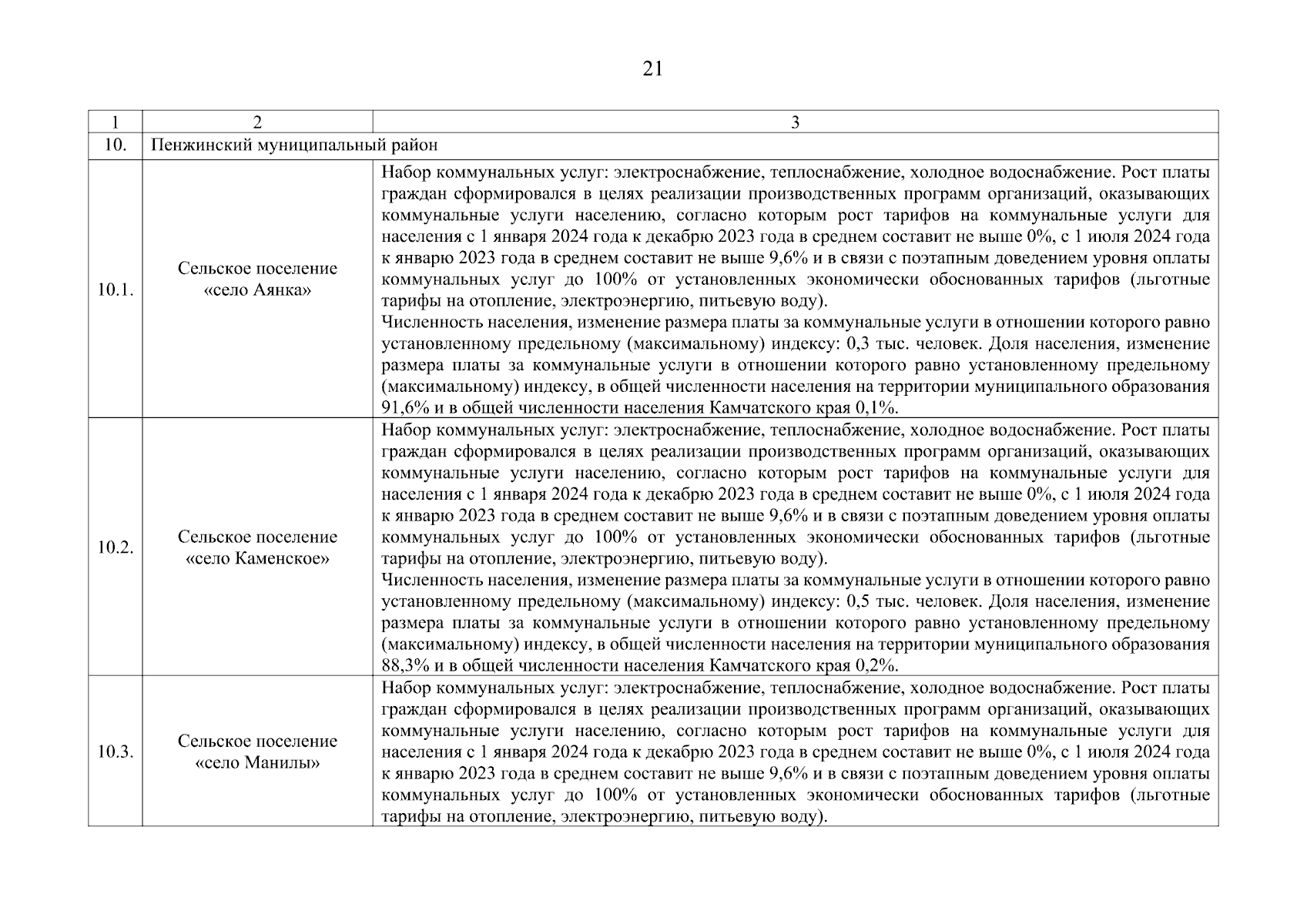 21

| 1 | 2 | 3 |
|---|---|---|
| 10. | Пенжинский муниципальный район | |
| 10.1. | Сельское поселение «село Аянка» | Набор коммунальных услуг: электроснабжение, теплоснабжение, холодное водоснабжение. Рост платы граждан сформировался в целях реализации производственных программ организаций, оказывающих коммунальные услуги населению, согласно которым рост тарифов на коммунальные услуги для населения с 1 января 2024 года к декабрю 2023 года в среднем составит не выше 0%, с 1 июля 2024 года к январю 2023 года в среднем составит не выше 9,6% и в связи с поэтапным доведением уровня оплаты коммунальных услуг до 100% от установленных экономически обоснованных тарифов (льготные тарифы на отопление, электроэнергию, питьевую воду). Численность населения, изменение размера платы за коммунальные услуги в отношении которого равно установленному предельному (максимальному) индексу: 0,3 тыс. человек. Доля населения, изменение размера платы за коммунальные услуги в отношении которого равно установленному предельному (максимальному) индексу, в общей численности населения на территории муниципального образования 91,6% и в общей численности населения Камчатского края 0,1%. |
| 10.2. | Сельское поселение «село Каменское» | Набор коммунальных услуг: электроснабжение, теплоснабжение, холодное водоснабжение. Рост платы граждан сформировался в целях реализации производственных программ организаций, оказывающих коммунальные услуги населению, согласно которым рост тарифов на коммунальные услуги для населения с 1 января 2024 года к декабрю 2023 года в среднем составит не выше 0%, с 1 июля 2024 года к январю 2023 года в среднем составит не выше 9,6% и в связи с поэтапным доведением уровня оплаты коммунальных услуг до 100% от установленных экономически обоснованных тарифов (льготные тарифы на отопление, электроэнергию, питьевую воду). Численность населения, изменение размера платы за коммунальные услуги в отношении которого равно установленному предельному (максимальному) индексу: 0,5 тыс. человек. Доля населения, изменение размера платы за коммунальные услуги в отношении которого равно установленному предельному (максимальному) индексу, в общей численности населения на территории муниципального образования 88,3% и в общей численности населения Камчатского края 0,2%. |
| 10.3. | Сельское поселение «село Манилы» | Набор коммунальных услуг: электроснабжение, теплоснабжение, холодное водоснабжение. Рост платы граждан сформировался в целях реализации производственных программ организаций, оказывающих коммунальные услуги населению, согласно которым рост тарифов на коммунальные услуги для населения с 1 января 2024 года к декабрю 2023 года в среднем составит не выше 0%, с 1 июля 2024 года к январю 2023 года в среднем составит не выше 9,6% и в связи с поэтапным доведением уровня оплаты коммунальных услуг до 100% от установленных экономически обоснованных тарифов (льготные тарифы на отопление, электроэнергию, питьевую воду). |